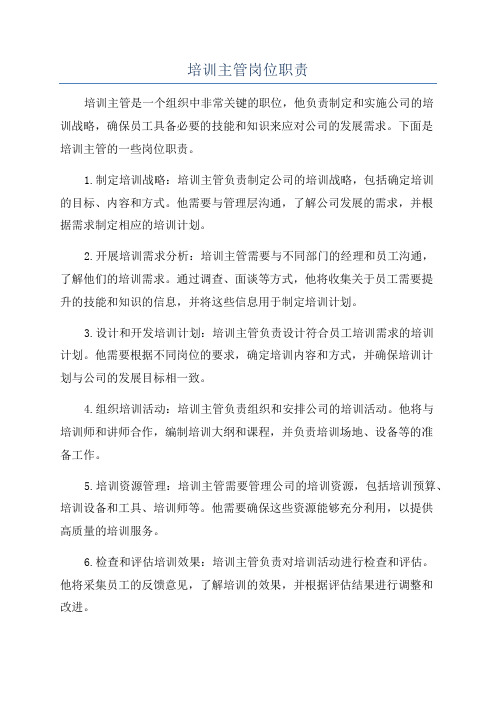 培训主管岗位职责

培训主管是一个组织中非常关键的职位，他负责制定和实施公司的培训战略，确保员工具备必要的技能和知识来应对公司的发展需求。下面是培训主管的一些岗位职责。

1.制定培训战略：培训主管负责制定公司的培训战略，包括确定培训的目标、内容和方式。他需要与管理层沟通，了解公司发展的需求，并根据需求制定相应的培训计划。

2.开展培训需求分析：培训主管需要与不同部门的经理和员工沟通，了解他们的培训需求。通过调查、面谈等方式，他将收集关于员工需要提升的技能和知识的信息，并将这些信息用于制定培训计划。

3.设计和开发培训计划：培训主管负责设计符合员工培训需求的培训计划。他需要根据不同岗位的要求，确定培训内容和方式，并确保培训计划与公司的发展目标相一致。

4.组织培训活动：培训主管负责组织和安排公司的培训活动。他将与培训师和讲师合作，编制培训大纲和课程，并负责培训场地、设备等的准备工作。

5.培训资源管理：培训主管需要管理公司的培训资源，包括培训预算、培训设备和工具、培训师等。他需要确保这些资源能够充分利用，以提供高质量的培训服务。

6.检查和评估培训效果：培训主管负责对培训活动进行检查和评估。他将采集员工的反馈意见，了解培训的效果，并根据评估结果进行调整和改进。